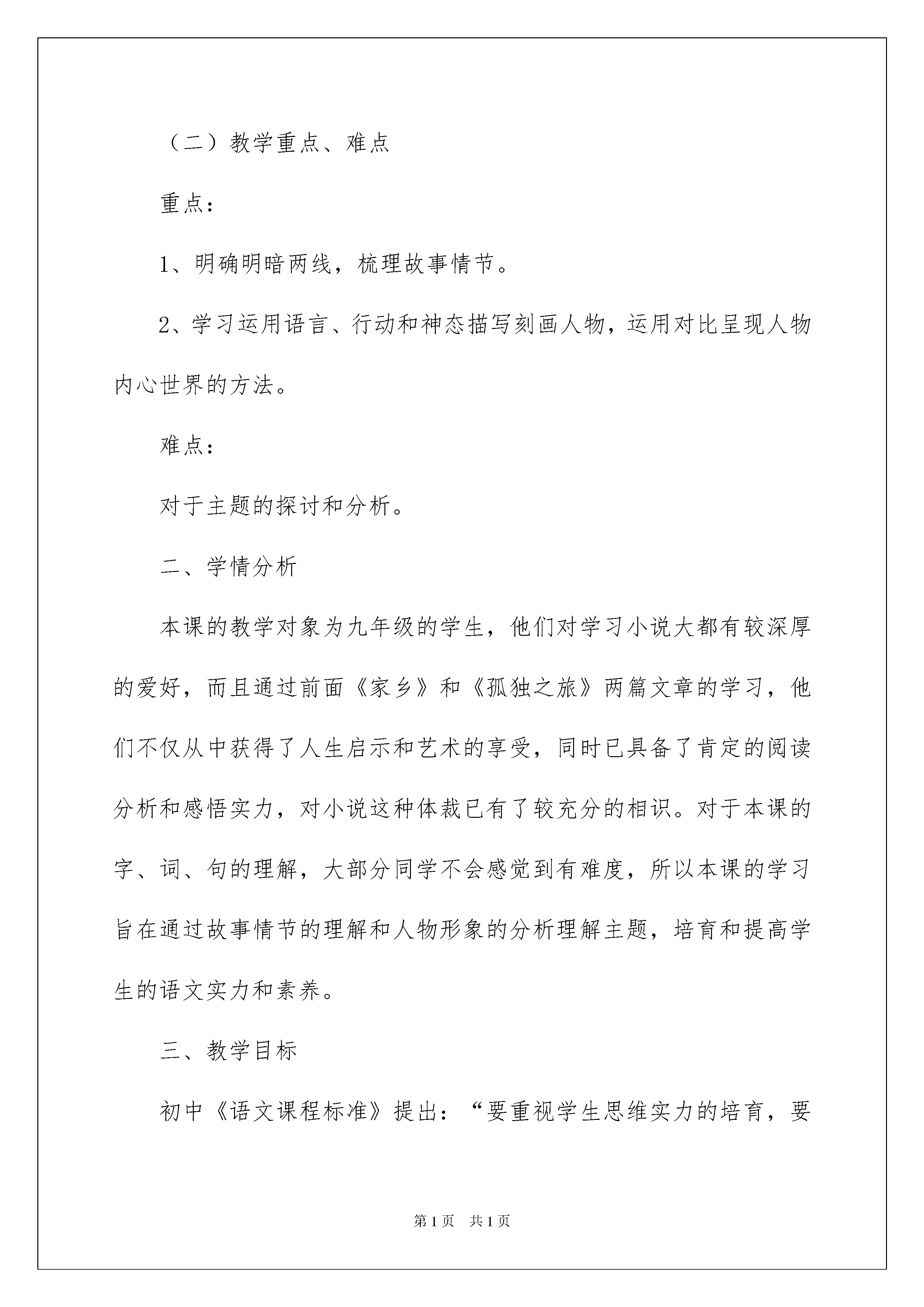 （二）教学重点、难点

重点：

1、明确明暗两线，梳理故事情节。

2、学习运用语言、行动和神态描写刻画人物，运用对比呈现人物内心世界的方法。

难点：

对于主题的探讨和分析。

二、学情分析

本课的教学对象为九年级的学生，他们对学习小说大都有较深厚的爱好，而且通过前面《家乡》和《孤独之旅》两篇文章的学习，他们不仅从中获得了人生启示和艺术的享受，同时已具备了肯定的阅读分析和感悟实力，对小说这种体裁已有了较充分的相识。对于本课的字、词、句的理解，大部分同学不会感觉到有难度，所以本课的学习旨在通过故事情节的理解和人物形象的分析理解主题，培育和提高学生的语文实力和素养。

三、教学目标

初中《语文课程标准》提出：“要重视学生思维实力的培育，要

第1页　共1页